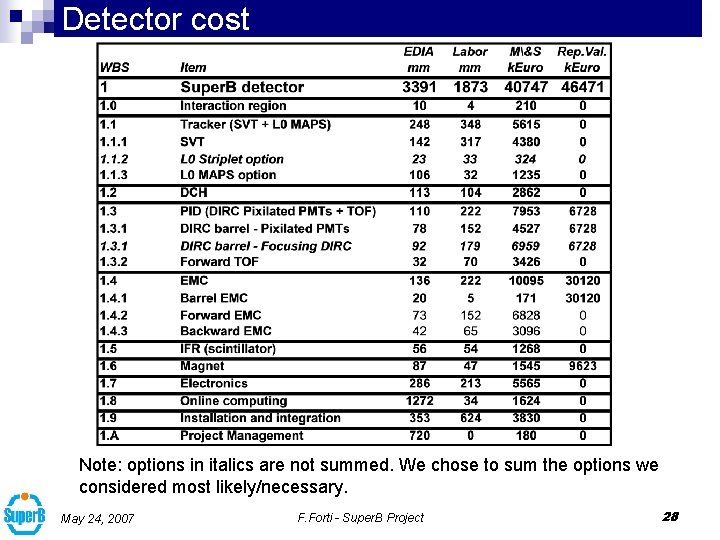 Detector cost

| WBS | Item | EDIA mm | Labor mm | M\&S kEuro | Rep.Val. kEuro |
|---|---|---|---|---|---|
| 1 | SuperB detector | 3391 | 1873 | 40747 | 46471 |
| 1.0 | Interaction region | 10 | 4 | 210 | 0 |
| 1.1 | Tracker (SVT + L0 MAPS) | 248 | 348 | 5615 | 0 |
| 1.1.1 | SVT | 142 | 317 | 4380 | 0 |
| 1.1.2 | L0 Striplet option | 23 | 33 | 324 | 0 |
| 1.1.3 | L0 MAPS option | 106 | 32 | 1235 | 0 |
| 1.2 | DCH | 113 | 104 | 2862 | 0 |
| 1.3 | PID (DIRC Pixilated PMTs + TOF) | 110 | 222 | 7953 | 6728 |
| 1.3.1 | DIRC barrel - Pixilated PMTs | 78 | 152 | 4527 | 6728 |
| 1.3.1 | DIRC barrel - Focusing DIRC | 92 | 179 | 6959 | 6728 |
| 1.3.2 | Forward TOF | 32 | 70 | 3426 | 0 |
| 1.4 | EMC | 136 | 222 | 10095 | 30120 |
| 1.4.1 | Barrel EMC | 20 | 5 | 171 | 30120 |
| 1.4.2 | Forward EMC | 73 | 152 | 6828 | 0 |
| 1.4.3 | Backward EMC | 42 | 65 | 3096 | 0 |
| 1.5 | IFR (scintillator) | 56 | 54 | 1268 | 0 |
| 1.6 | Magnet | 87 | 47 | 1545 | 9623 |
| 1.7 | Electronics | 286 | 213 | 5565 | 0 |
| 1.8 | Online computing | 1272 | 34 | 1624 | 0 |
| 1.9 | Installation and integration | 353 | 624 | 3830 | 0 |
| 1.A | Project Management | 720 | 0 | 180 | 0 |

Note: options in italics are not summed. We chose to sum the options we considered most likely/necessary.

SuperB

May 24, 2007

F.Forti - SuperB Project

28